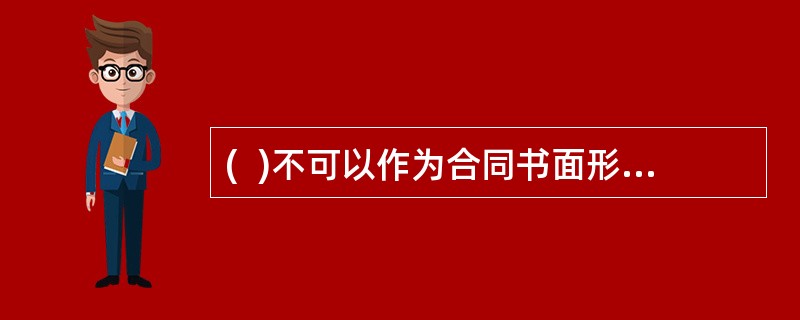 (  )不可以作为合同书面形...